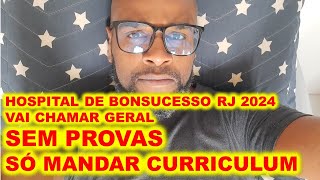 HOSPITAL DE BONSUCESSO RJ 2024
VAI CHAMAR GERAL
SEM PROVAS
SÓ MANDAR CURRICULUM